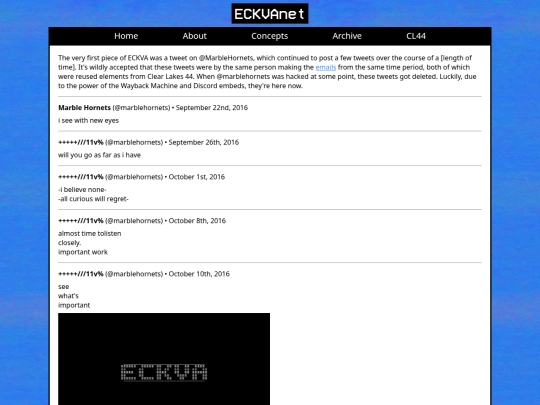 ECKVAnet

Home About Concepts Archive CL44

The very first piece of ECKVA was a tweet on @MarbleHornets, which continued to post a few tweets over the course of a [length of time]. It's wildly accepted that these tweets were by the same person making the emails from the same time period, both of which were reused elements from Clear Lakes 44. When @marblehornets was hacked at some point, these tweets got deleted. Luckily, due to the power of the Wayback Machine and Discord embeds, they're here now.

Marble Hornets (@marblehornets) • September 22nd, 2016

i see with new eyes

+++++///11v% (@marblehornets) • September 26th, 2016

will you go as far as i have

+++++///11v% (@marblehornets) • October 1st, 2016

-i believe none-
-all curious will regret-

+++++///11v% (@marblehornets) • October 8th, 2016

almost time tolisten
closely.
important work

+++++///11v% (@marblehornets) • October 10th, 2016

see
what's
important

ECKVA